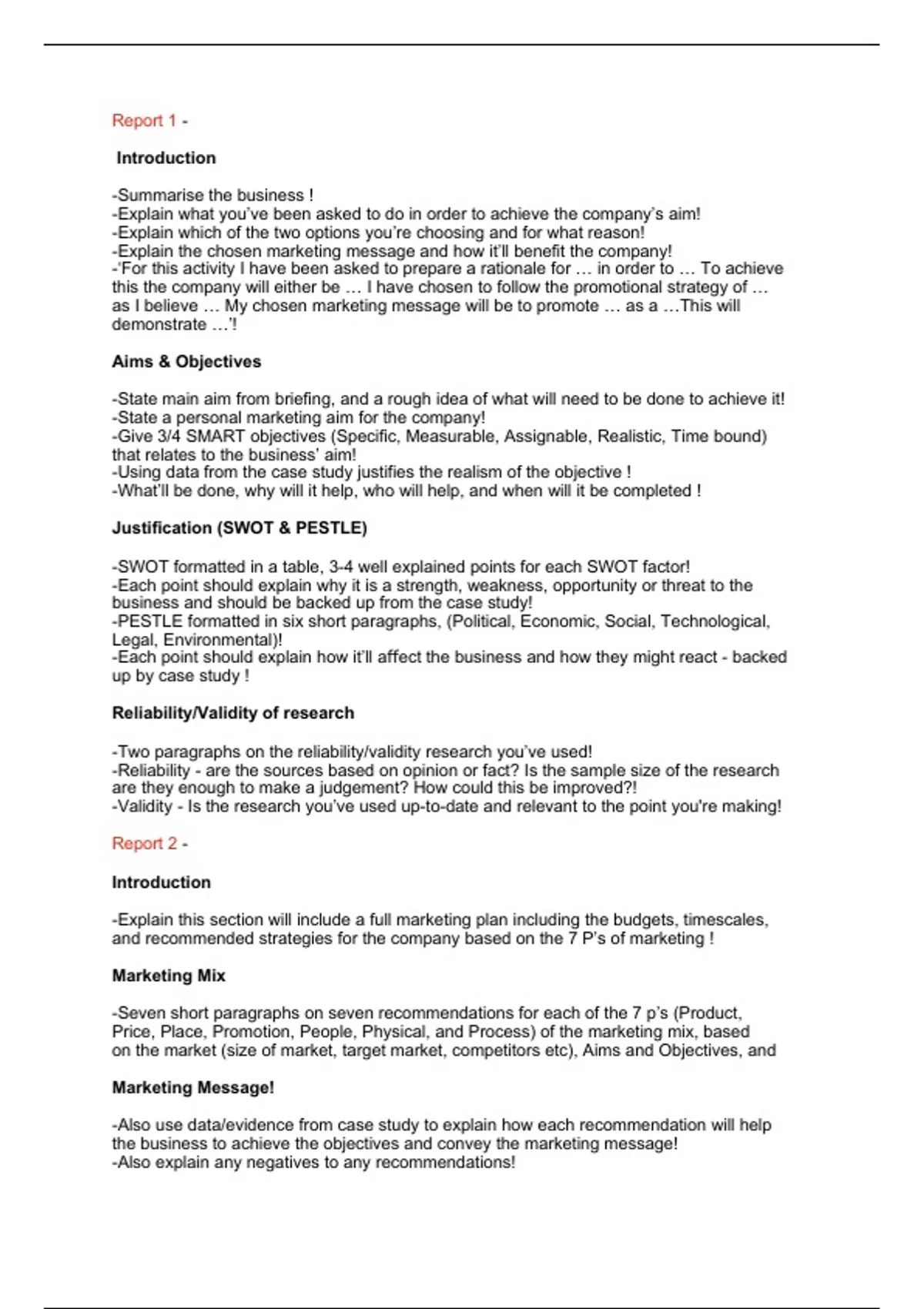 Report 1 -

Introduction

-Summarise the business !
-Explain what you've been asked to do in order to achieve the company's aim!
-Explain which of the two options you're choosing and for what reason!
-Explain the chosen marketing message and how it'll benefit the company!
-'For this activity I have been asked to prepare a rationale for … in order to … To achieve this the company will either be … I have chosen to follow the promotional strategy of … as I believe … My chosen marketing message will be to promote … as a …This will demonstrate …'!

Aims & Objectives

-State main aim from briefing, and a rough idea of what will need to be done to achieve it!
-State a personal marketing aim for the company!
-Give 3/4 SMART objectives (Specific, Measurable, Assignable, Realistic, Time bound) that relates to the business' aim!
-Using data from the case study justifies the realism of the objective !
-What'll be done, why will it help, who will help, and when will it be completed !

Justification (SWOT & PESTLE)

-SWOT formatted in a table, 3-4 well explained points for each SWOT factor!
-Each point should explain why it is a strength, weakness, opportunity or threat to the business and should be backed up from the case study!
-PESTLE formatted in six short paragraphs, (Political, Economic, Social, Technological, Legal, Environmental)!
-Each point should explain how it'll affect the business and how they might react - backed up by case study !

Reliability/Validity of research

-Two paragraphs on the reliability/validity research you've used!
-Reliability - are the sources based on opinion or fact? Is the sample size of the research are they enough to make a judgement? How could this be improved?!
-Validity - Is the research you've used up-to-date and relevant to the point you're making!

Report 2 -

Introduction

-Explain this section will include a full marketing plan including the budgets, timescales, and recommended strategies for the company based on the 7 P's of marketing !

Marketing Mix

-Seven short paragraphs on seven recommendations for each of the 7 p's (Product, Price, Place, Promotion, People, Physical, and Process) of the marketing mix, based on the market (size of market, target market, competitors etc), Aims and Objectives, and

Marketing Message!

-Also use data/evidence from case study to explain how each recommendation will help the business to achieve the objectives and convey the marketing message!
-Also explain any negatives to any recommendations!